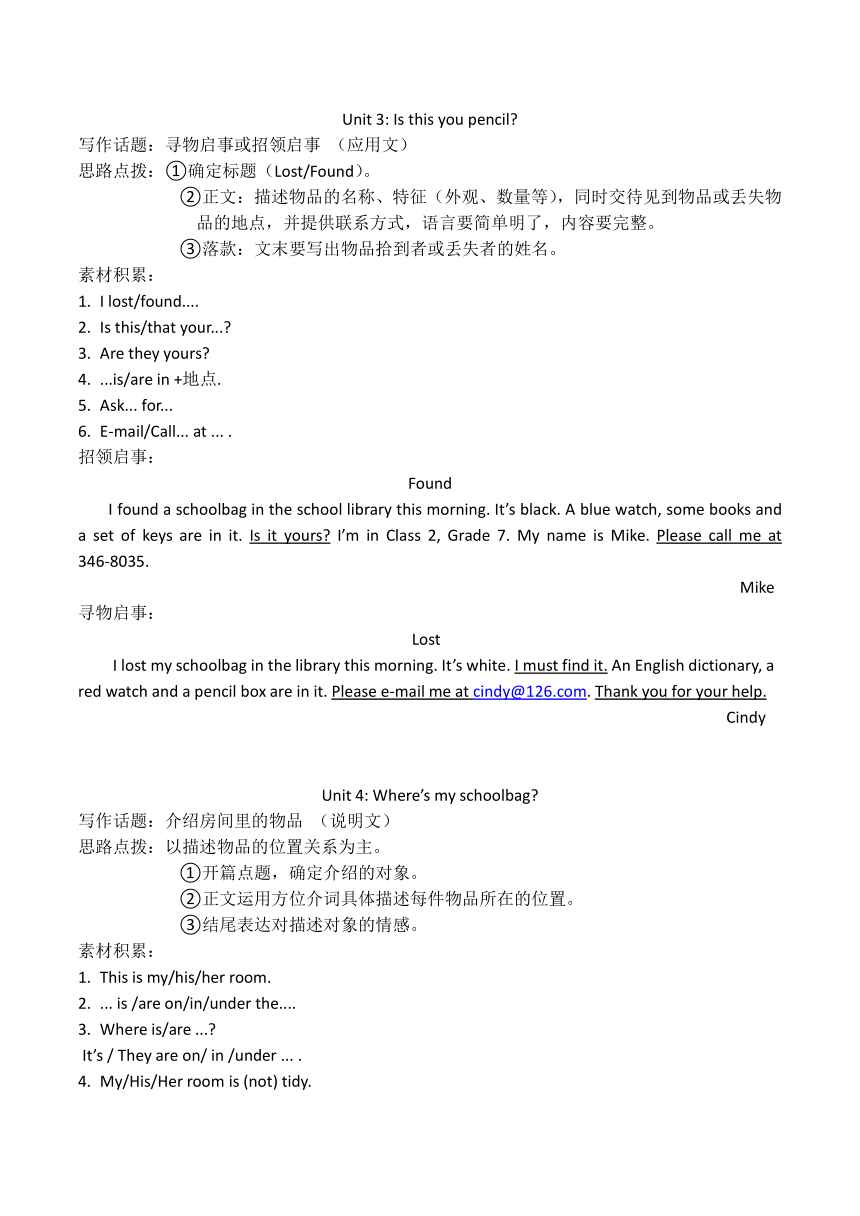 Unit 3: Is this you pencil?
写作话题：寻物启事或招领启事 （应用文）
思路点拨：①确定标题（Lost/Found）。
②正文：描述物品的名称、特征（外观、数量等），同时交待见到物品或丢失物品的地点，并提供联系方式，语言要简单明了，内容要完整。
③落款：文末要写出物品拾到者或丢失者的姓名。
素材积累：
1. I lost/found....
2. Is this/that your...?
3. Are they yours?
4. ...is/are in +地点.
5. Ask... for...
6. E-mail/Call... at ... .
招领启事：

Found

I found a schoolbag in the school library this morning. It's black. A blue watch, some books and a set of keys are in it. Is it yours? I'm in Class 2, Grade 7. My name is Mike. Please call me at 346-8035.

Mike
寻物启事：

Lost

I lost my schoolbag in the library this morning. It's white. I must find it. An English dictionary, a red watch and a pencil box are in it. Please e-mail me at cindy@126.com. Thank you for your help.

Cindy

Unit 4: Where's my schoolbag?
写作话题：介绍房间里的物品 （说明文）
思路点拨：以描述物品的位置关系为主。
①开篇点题，确定介绍的对象。
②正文运用方位介词具体描述每件物品所在的位置。
③结尾表达对描述对象的情感。
素材积累：
1. This is my/his/her room.
2. ... is /are on/in/under the....
3. Where is/are ...?
It's / They are on/ in /under ... .
4. My/His/Her room is (not) tidy.